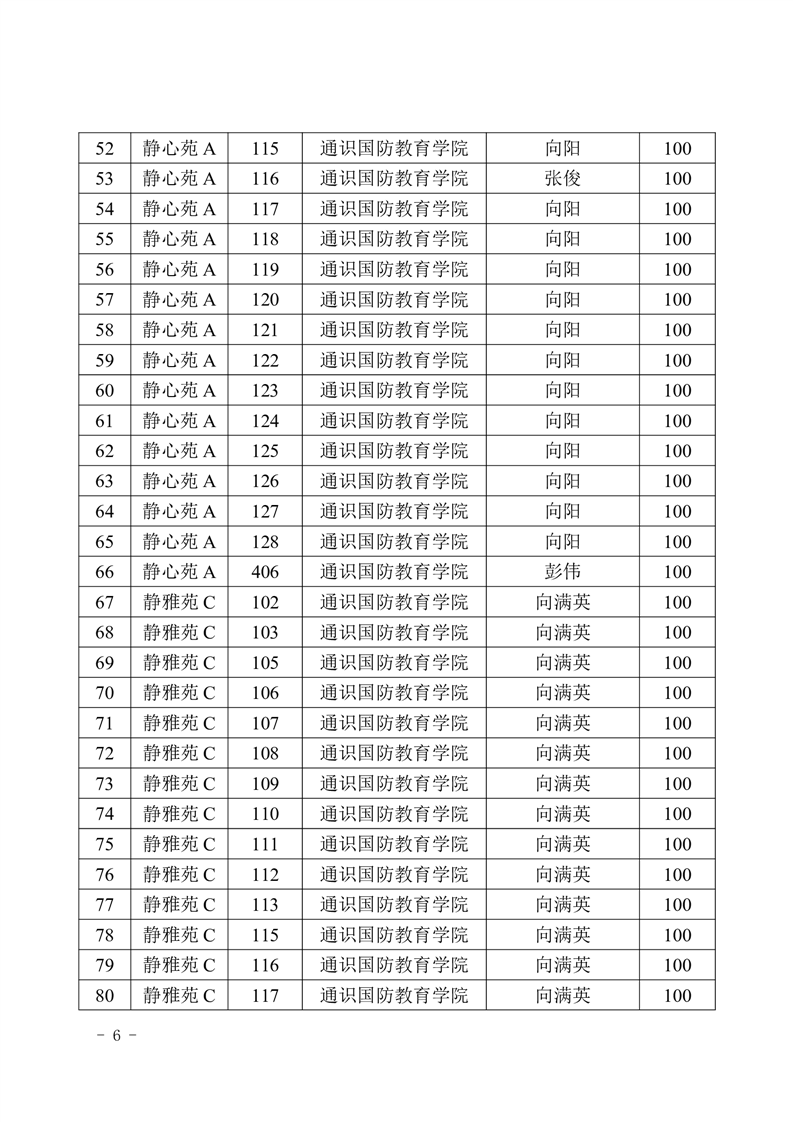 | 52 | 静心苑 A | 115 | 通识国防教育学院 | 向阳 | 100 |
|---|---|---|---|---|---|
| 53 | 静心苑 A | 116 | 通识国防教育学院 | 张俊 | 100 |
| 54 | 静心苑 A | 117 | 通识国防教育学院 | 向阳 | 100 |
| 55 | 静心苑 A | 118 | 通识国防教育学院 | 向阳 | 100 |
| 56 | 静心苑 A | 119 | 通识国防教育学院 | 向阳 | 100 |
| 57 | 静心苑 A | 120 | 通识国防教育学院 | 向阳 | 100 |
| 58 | 静心苑 A | 121 | 通识国防教育学院 | 向阳 | 100 |
| 59 | 静心苑 A | 122 | 通识国防教育学院 | 向阳 | 100 |
| 60 | 静心苑 A | 123 | 通识国防教育学院 | 向阳 | 100 |
| 61 | 静心苑 A | 124 | 通识国防教育学院 | 向阳 | 100 |
| 62 | 静心苑 A | 125 | 通识国防教育学院 | 向阳 | 100 |
| 63 | 静心苑 A | 126 | 通识国防教育学院 | 向阳 | 100 |
| 64 | 静心苑 A | 127 | 通识国防教育学院 | 向阳 | 100 |
| 65 | 静心苑 A | 128 | 通识国防教育学院 | 向阳 | 100 |
| 66 | 静心苑 A | 406 | 通识国防教育学院 | 彭伟 | 100 |
| 67 | 静雅苑 C | 102 | 通识国防教育学院 | 向满英 | 100 |
| 68 | 静雅苑 C | 103 | 通识国防教育学院 | 向满英 | 100 |
| 69 | 静雅苑 C | 105 | 通识国防教育学院 | 向满英 | 100 |
| 70 | 静雅苑 C | 106 | 通识国防教育学院 | 向满英 | 100 |
| 71 | 静雅苑 C | 107 | 通识国防教育学院 | 向满英 | 100 |
| 72 | 静雅苑 C | 108 | 通识国防教育学院 | 向满英 | 100 |
| 73 | 静雅苑 C | 109 | 通识国防教育学院 | 向满英 | 100 |
| 74 | 静雅苑 C | 110 | 通识国防教育学院 | 向满英 | 100 |
| 75 | 静雅苑 C | 111 | 通识国防教育学院 | 向满英 | 100 |
| 76 | 静雅苑 C | 112 | 通识国防教育学院 | 向满英 | 100 |
| 77 | 静雅苑 C | 113 | 通识国防教育学院 | 向满英 | 100 |
| 78 | 静雅苑 C | 115 | 通识国防教育学院 | 向满英 | 100 |
| 79 | 静雅苑 C | 116 | 通识国防教育学院 | 向满英 | 100 |
| 80 | 静雅苑 C | 117 | 通识国防教育学院 | 向满英 | 100 |

- 6 -